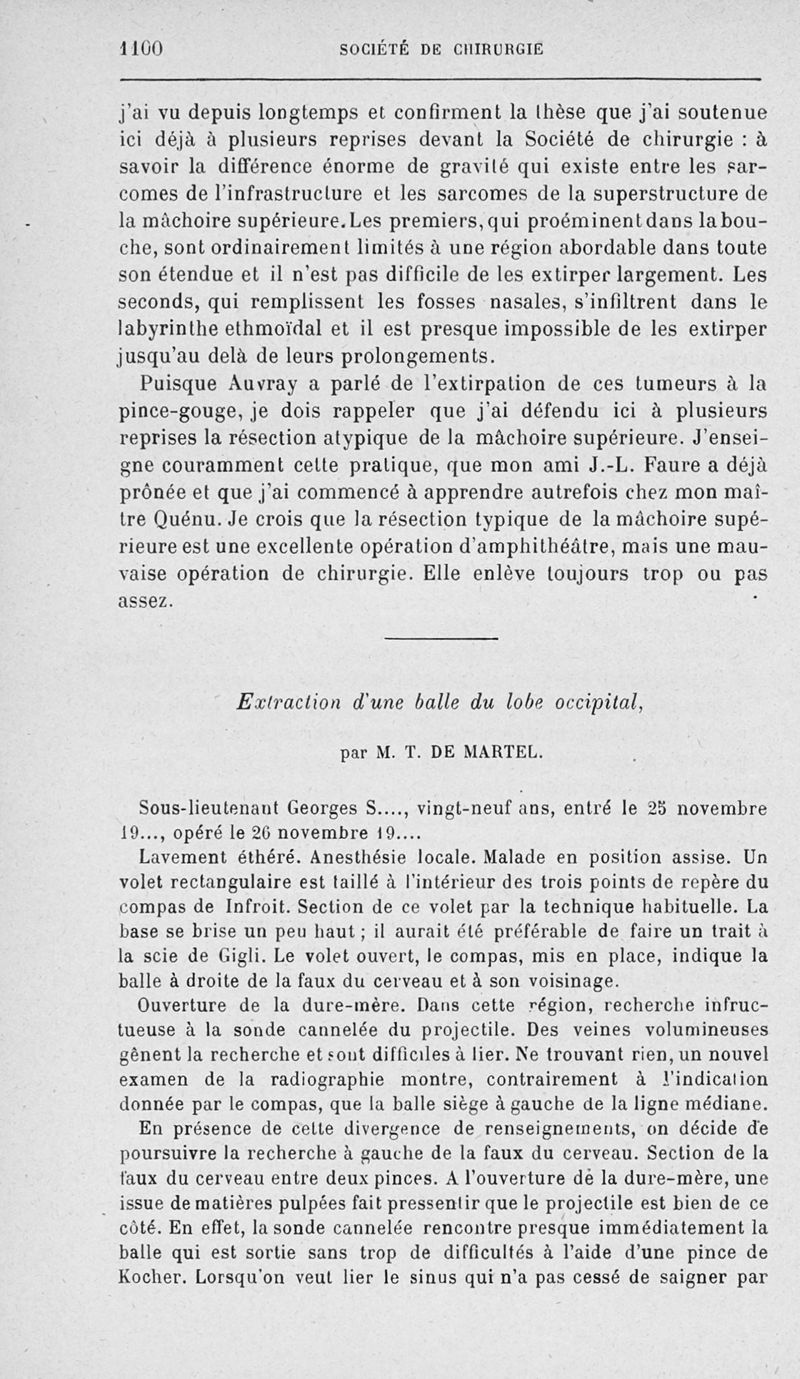 1100 SOCIÉTÉ DE CHIRURGIE

j'ai vu depuis longtemps et confirment la thèse que j'ai soutenue ici déjà à plusieurs reprises devant la Société de chirurgie : à savoir la différence énorme de gravité qui existe entre les sarcomes de l'infrastructure et les sarcomes de la superstructure de la mâchoire supérieure. Les premiers, qui proéminent dans la bouche, sont ordinairement limités à une région abordable dans toute son étendue et il n'est pas difficile de les extirper largement. Les seconds, qui remplissent les fosses nasales, s'infiltrent dans le labyrinthe ethmoïdal et il est presque impossible de les extirper jusqu'au delà de leurs prolongements.

Puisque Auvray a parlé de l'extirpation de ces tumeurs à la pince-gouge, je dois rappeler que j'ai défendu ici à plusieurs reprises la résection atypique de la mâchoire supérieure. J'enseigne couramment cette pratique, que mon ami J.-L. Faure a déjà prônée et que j'ai commencé à apprendre autrefois chez mon maître Quénu. Je crois que la résection typique de la mâchoire supérieure est une excellente opération d'amphithéâtre, mais une mauvaise opération de chirurgie. Elle enlève toujours trop ou pas assez.

Extraction d'une balle du lobe occipital,

par M. T. DE MARTEL.

Sous-lieutenant Georges S...., vingt-neuf ans, entré le 25 novembre 19..., opéré le 26 novembre 19....

Lavement éthéré. Anesthésie locale. Malade en position assise. Un volet rectangulaire est taillé à l'intérieur des trois points de repère du compas de Infroit. Section de ce volet par la technique habituelle. La base se brise un peu haut ; il aurait été préférable de faire un trait à la scie de Gigli. Le volet ouvert, le compas, mis en place, indique la balle à droite de la faux du cerveau et à son voisinage.

Ouverture de la dure-mère. Dans cette région, recherche infructueuse à la sonde cannelée du projectile. Des veines volumineuses gênent la recherche et sont difficiles à lier. Ne trouvant rien, un nouvel examen de la radiographie montre, contrairement à l'indication donnée par le compas, que la balle siège à gauche de la ligne médiane.

En présence de cette divergence de renseignements, on décide de poursuivre la recherche à gauche de la faux du cerveau. Section de la faux du cerveau entre deux pinces. A l'ouverture de la dure-mère, une issue de matières pulpées fait pressentir que le projectile est bien de ce côté. En effet, la sonde cannelée rencontre presque immédiatement la balle qui est sortie sans trop de difficultés à l'aide d'une pince de Kocher. Lorsqu'on veut lier le sinus qui n'a pas cessé de saigner par